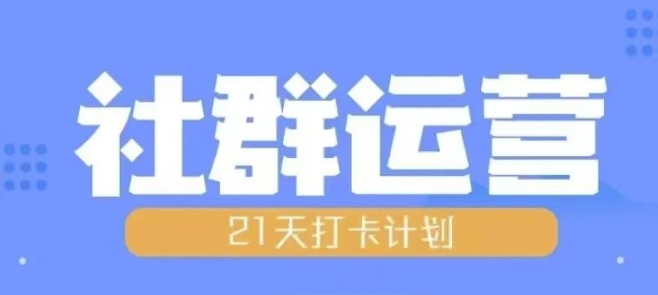 社群运营

21天打卡计划